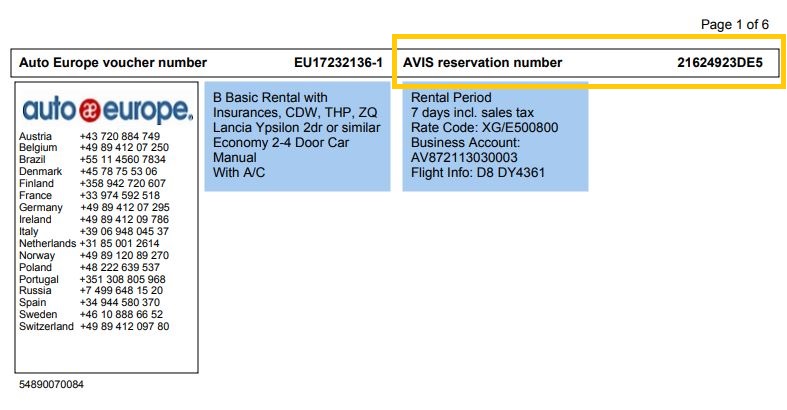 Page 1 of 6

Auto Europe voucher number EU17232136-1

AVIS reservation number 21624923DE5

auto europe.

Austria +43 720 884 749
Belgium +49 89 412 07 250
Brazil +55 11 4560 7834
Denmark +45 78 75 53 06
Finland +358 942 720 607
France +33 974 592 518
Germany +49 89 412 07 295
Ireland +49 89 412 09 786
Italy +39 06 948 045 37
Netherlands +31 85 001 2614
Norway +49 89 120 89 270
Poland +48 222 639 537
Portugal +351 308 805 968
Russia +7 499 648 15 20
Spain +34 944 580 370
Sweden +46 10 888 66 52
Switzerland +49 89 412 097 80

B Basic Rental with
Insurances, CDW, THP, ZQ
Lancia Ypsilon 2dr or similar
Economy 2-4 Door Car
Manual
With A/C

Rental Period
7 days incl. sales tax
Rate Code: XG/E500800
Business Account:
AV872113030003
Flight Info: D8 DY4361

54890070084